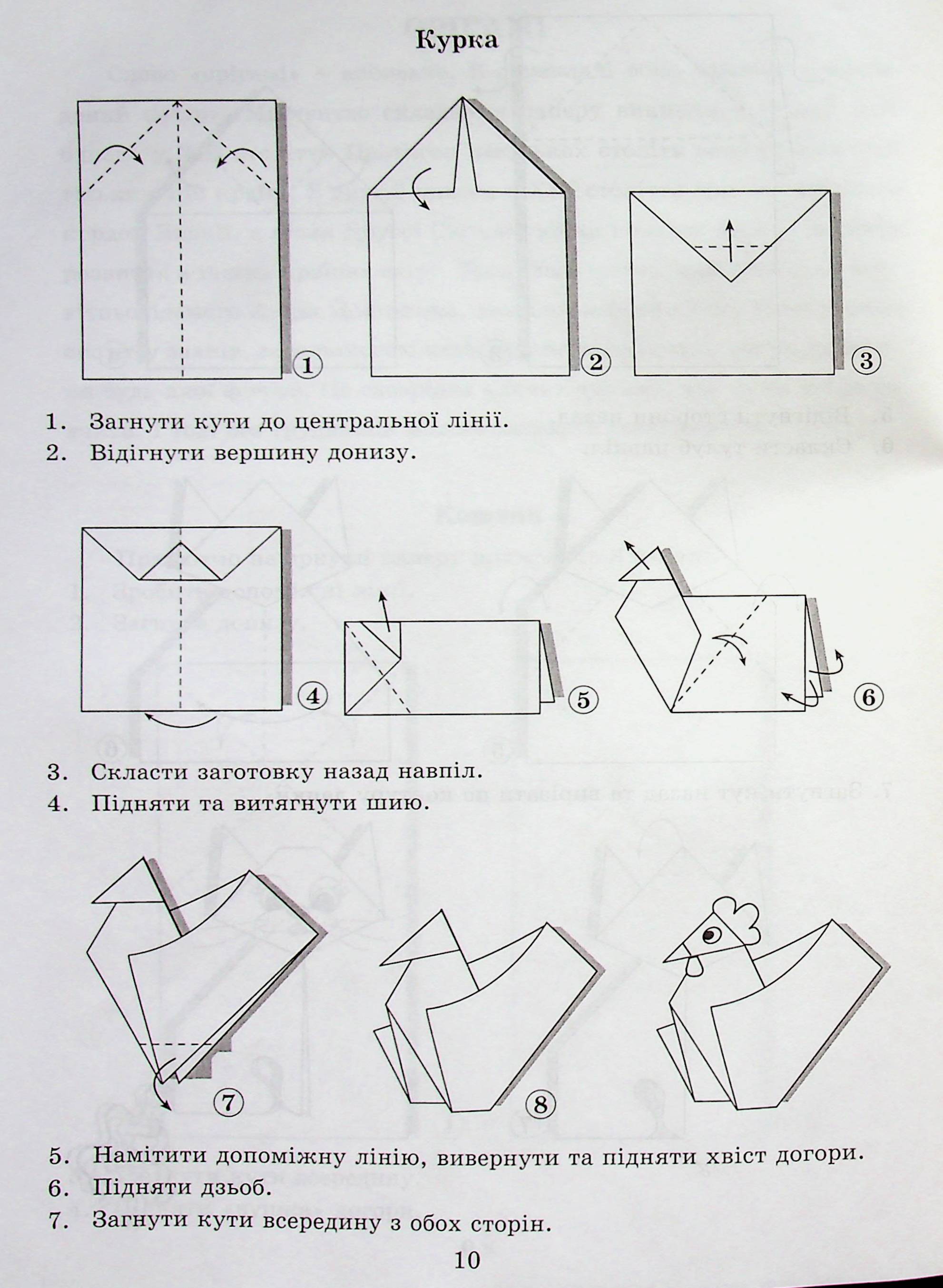 Курка

1

2

3

1. Загнути кути до центральної лінії.
2. Відігнути вершину донизу.

4

5

6

3. Скласти заготовку назад навпіл.
4. Підняти та витягнути шию.

7

8

5. Намітити допоміжну лінію, вивернути та підняти хвіст догори.
6. Підняти дзьоб.
7. Загнути кути всередину з обох сторін.

10